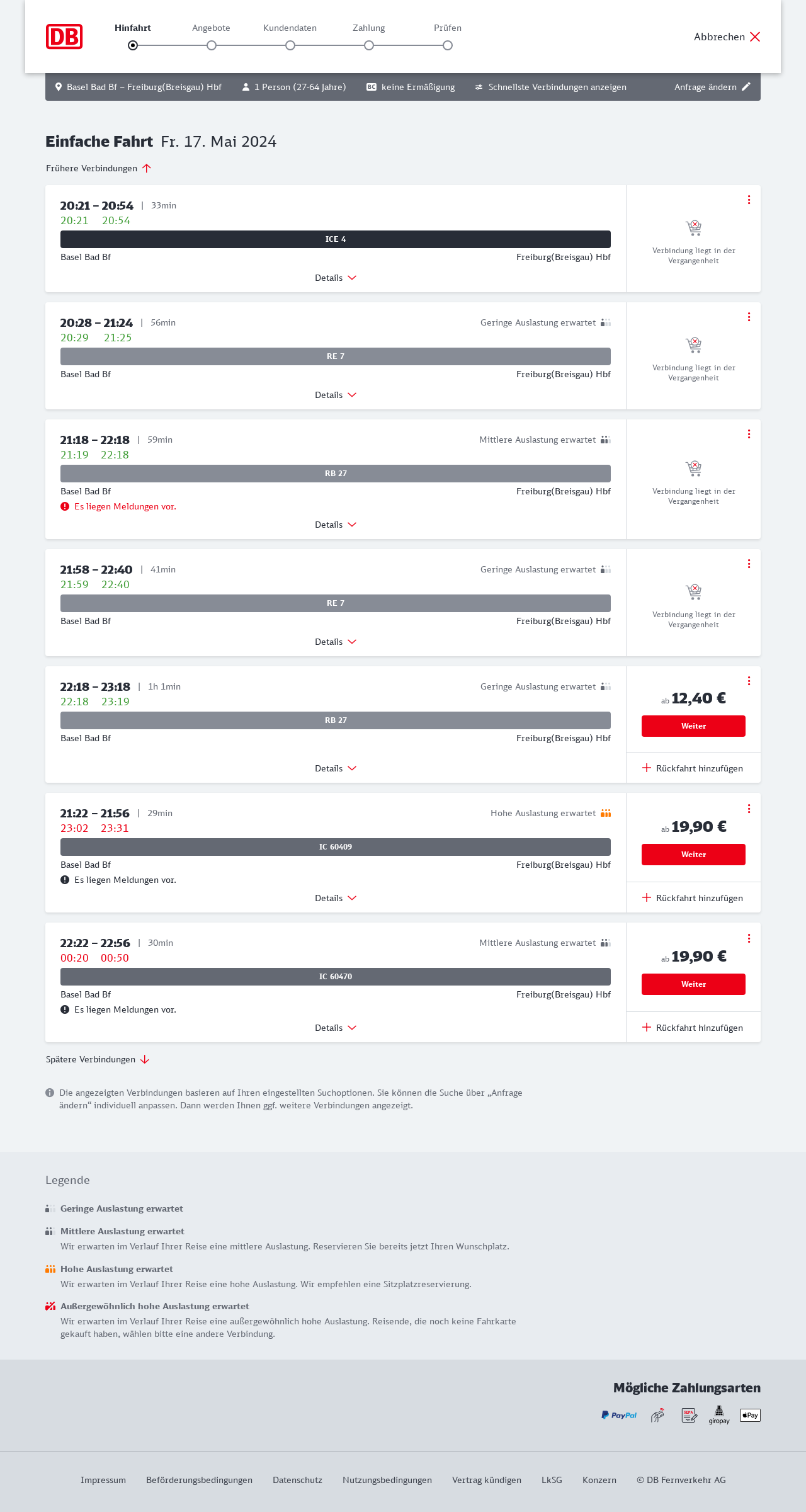 DB

Hinfahrt Angebote Kundendaten Zahlung Prüfen

Abbrechen

Basel Bad Bf – Freiburg(Breisgau) Hbf 1 Person (27-64 Jahre) BC keine Ermäßigung Schnellste Verbindungen anzeigen Anfrage ändern

Einfache Fahrt Fr. 17. Mai 2024

Frühere Verbindungen

20:21 – 20:54 | 33min
20:21 20:54
ICE 4
Basel Bad Bf Freiburg(Breisgau) Hbf
Details
Verbindung liegt in der Vergangenheit

20:28 – 21:24 | 56min Geringe Auslastung erwartet
20:29 21:25
RE 7
Basel Bad Bf Freiburg(Breisgau) Hbf
Details
Verbindung liegt in der Vergangenheit

21:18 – 22:18 | 59min Mittlere Auslastung erwartet
21:19 22:18
RB 27
Basel Bad Bf Freiburg(Breisgau) Hbf
Es liegen Meldungen vor.
Details
Verbindung liegt in der Vergangenheit

21:58 – 22:40 | 41min Geringe Auslastung erwartet
21:59 22:40
RE 7
Basel Bad Bf Freiburg(Breisgau) Hbf
Details
Verbindung liegt in der Vergangenheit

22:18 – 23:18 | 1h 1min Geringe Auslastung erwartet
22:18 23:19
RB 27
Basel Bad Bf Freiburg(Breisgau) Hbf
Details
ab 12,40 €
Weiter
Rückfahrt hinzufügen

21:22 – 21:56 | 29min Hohe Auslastung erwartet
23:02 23:31
IC 60409
Basel Bad Bf Freiburg(Breisgau) Hbf
Es liegen Meldungen vor.
Details
ab 19,90 €
Weiter
Rückfahrt hinzufügen

22:22 – 22:56 | 30min Mittlere Auslastung erwartet
00:20 00:50
IC 60470
Basel Bad Bf Freiburg(Breisgau) Hbf
Es liegen Meldungen vor.
Details
ab 19,90 €
Weiter
Rückfahrt hinzufügen

Spätere Verbindungen

Die angezeigten Verbindungen basieren auf Ihren eingestellten Suchoptionen. Sie können die Suche über „Anfrage ändern“ individuell anpassen. Dann werden Ihnen ggf. weitere Verbindungen angezeigt.

Legende

Geringe Auslastung erwartet

Mittlere Auslastung erwartet
Wir erwarten im Verlauf Ihrer Reise eine mittlere Auslastung. Reservieren Sie bereits jetzt Ihren Wunschplatz.

Hohe Auslastung erwartet
Wir erwarten im Verlauf Ihrer Reise eine hohe Auslastung. Wir empfehlen eine Sitzplatzreservierung.

Außergewöhnlich hohe Auslastung erwartet
Wir erwarten im Verlauf Ihrer Reise eine außergewöhnlich hohe Auslastung. Reisende, die noch keine Fahrkarte gekauft haben, wählen bitte eine andere Verbindung.

Mögliche Zahlungsarten
PayPal SEPA giropay Pay

Impressum Beförderungsbedingungen Datenschutz Nutzungsbedingungen Vertrag kündigen LkSG Konzern © DB Fernverkehr AG